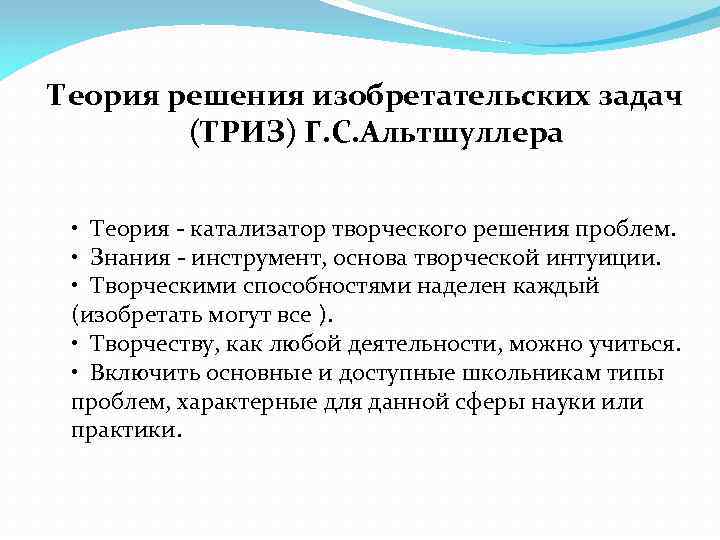 Теория решения изобретательских задач (ТРИЗ) Г.С.Альтшуллера

• Теория - катализатор творческого решения проблем.
• Знания - инструмент, основа творческой интуиции.
• Творческими способностями наделен каждый (изобретать могут все ).
• Творчеству, как любой деятельности, можно учиться.
• Включить основные и доступные школьникам типы проблем, характерные для данной сферы науки или практики.